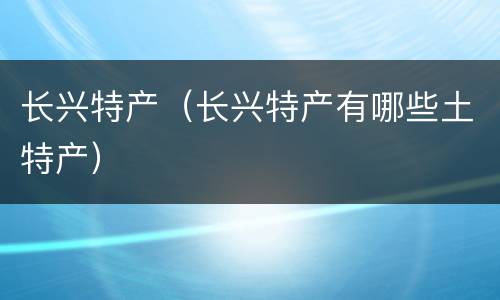 长兴特产（长兴特产有哪些土特产）